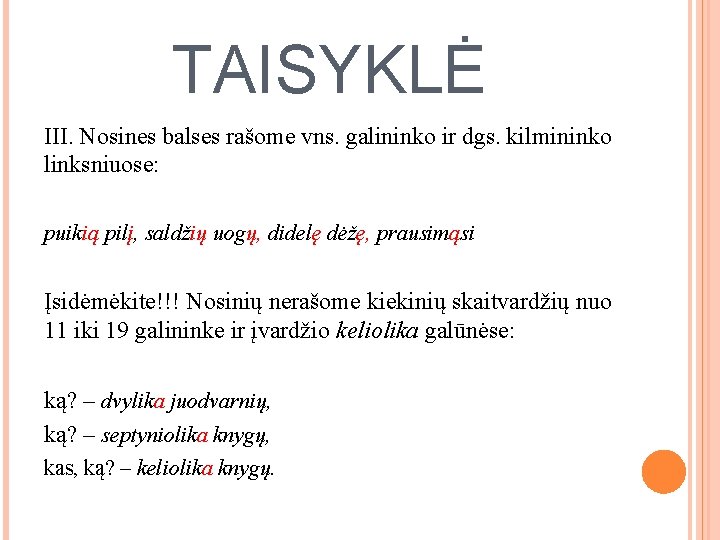 TAISYKLĖ

III. Nosines balses rašome vns. galininko ir dgs. kilmininko linksniuose:

puikią pilį, saldžių uogų, didelę dėžę, prausimąsi

Įsidėmėkite!!! Nosinių nerašome kiekinių skaitvardžių nuo 11 iki 19 galininke ir įvardžio keliolika galūnėse:

ką? – dvylika juodvarnių,

ką? – septyniolika knygų,

kas, ką? – keliolika knygų.